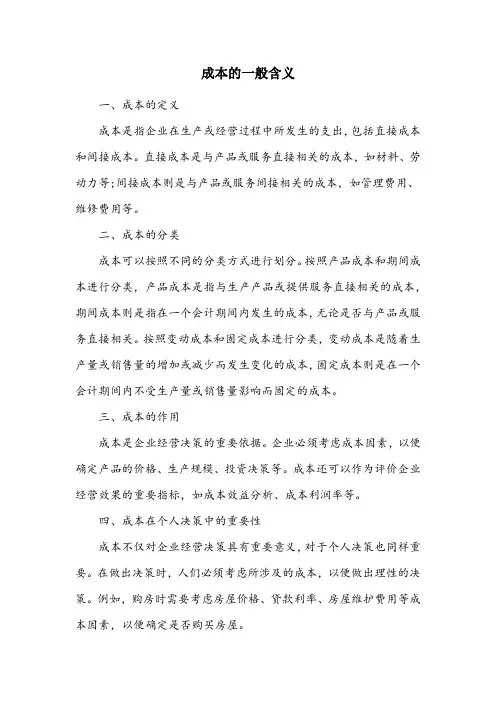 成本的一般含义

一、成本的定义

成本是指企业在生产或经营过程中所发生的支出，包括直接成本和间接成本。直接成本是与产品或服务直接相关的成本，如材料、劳动力等;间接成本则是与产品或服务间接相关的成本，如管理费用、维修费用等。

二、成本的分类

成本可以按照不同的分类方式进行划分。按照产品成本和期间成本进行分类，产品成本是指与生产产品或提供服务直接相关的成本，期间成本则是指在一个会计期间内发生的成本，无论是否与产品或服务直接相关。按照变动成本和固定成本进行分类，变动成本是随着生产量或销售量的增加或减少而发生变化的成本，固定成本则是在一个会计期间内不受生产量或销售量影响而固定的成本。

三、成本的作用

成本是企业经营决策的重要依据。企业必须考虑成本因素，以便确定产品的价格、生产规模、投资决策等。成本还可以作为评价企业经营效果的重要指标，如成本效益分析、成本利润率等。

四、成本在个人决策中的重要性

成本不仅对企业经营决策具有重要意义，对于个人决策也同样重要。在做出决策时，人们必须考虑所涉及的成本，以便做出理性的决策。例如，购房时需要考虑房屋价格、贷款利率、房屋维护费用等成本因素，以便确定是否购买房屋。